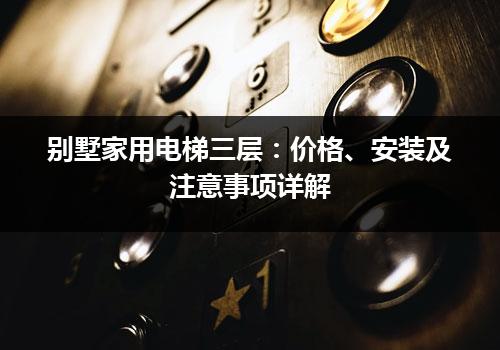 别墅家用电梯三层：价格、安装及注意事项详解

1